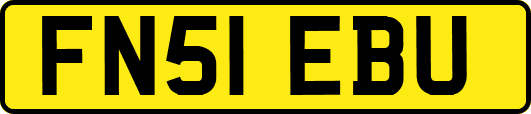 FN51 EBU